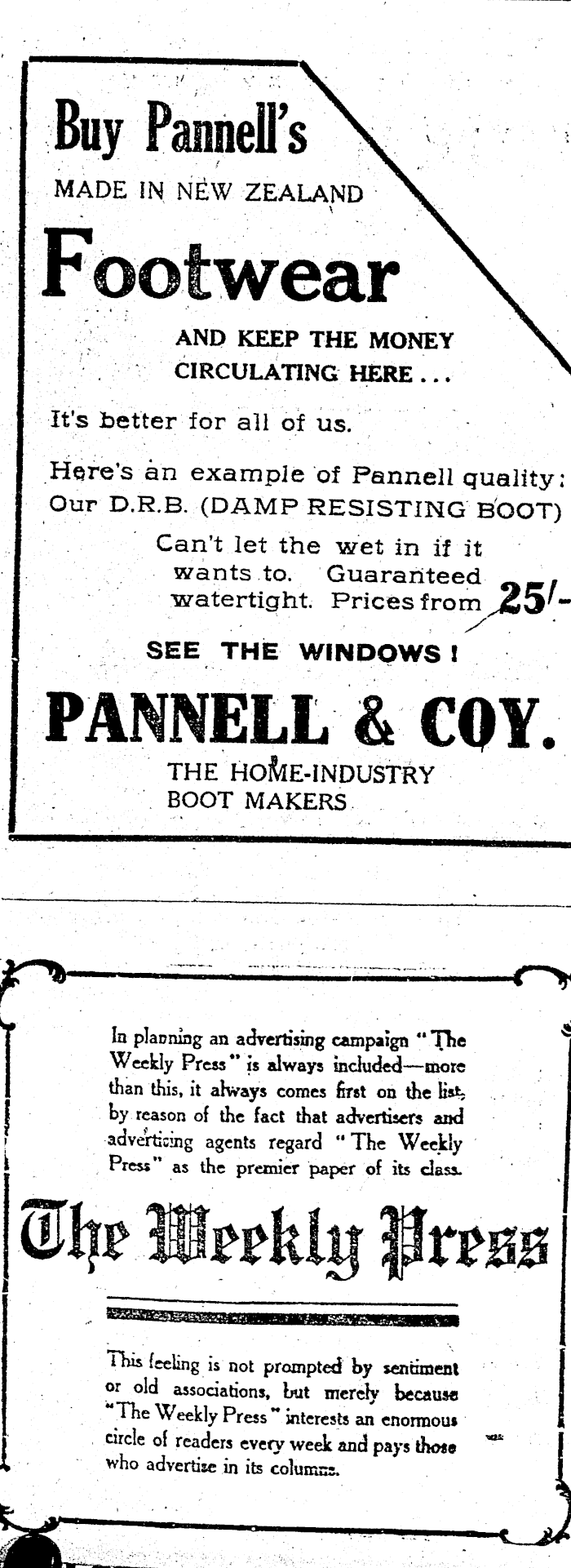 Buy Pannell's
MADE IN NEW ZEALAND
Footwear
AND KEEP THE MONEY CIRCULATING HERE...

It's better for all of us.

Here's an example of Pannell quality: Our D.R.B. (DAMP RESISTING BOOT)

Can't let the wet in if it wants to. Guaranteed watertight. Prices from 25/-

SEE THE WINDOWS!

PANNELL & COY.
THE HOME-INDUSTRY BOOT MAKERS

In planning an advertising campaign "The Weekly Press" is always included—more than this, it always comes first on the list, by reason of the fact that advertisers and advertising agents regard "The Weekly Press" as the premier paper of its class.

The Weekly Press

This feeling is not prompted by sentiment or old associations, but merely because "The Weekly Press" interests an enormous circle of readers every week and pays those who advertise in its columns.